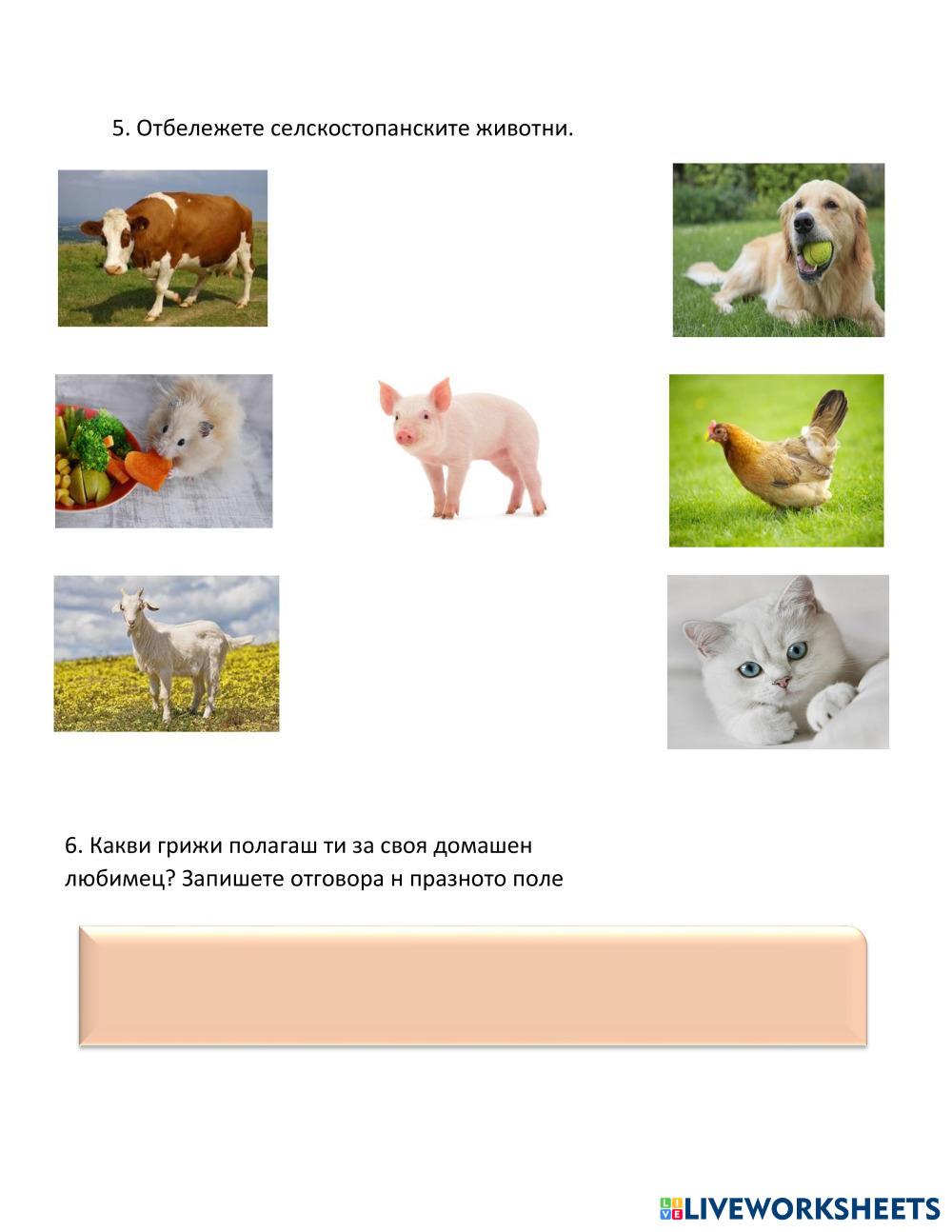 5. Отбележете селскостопанските животни.

6. Какви грижи полагаш ти за своя домашен любимец? Запишете отговора н празното поле

LIVEWORKSHEETS